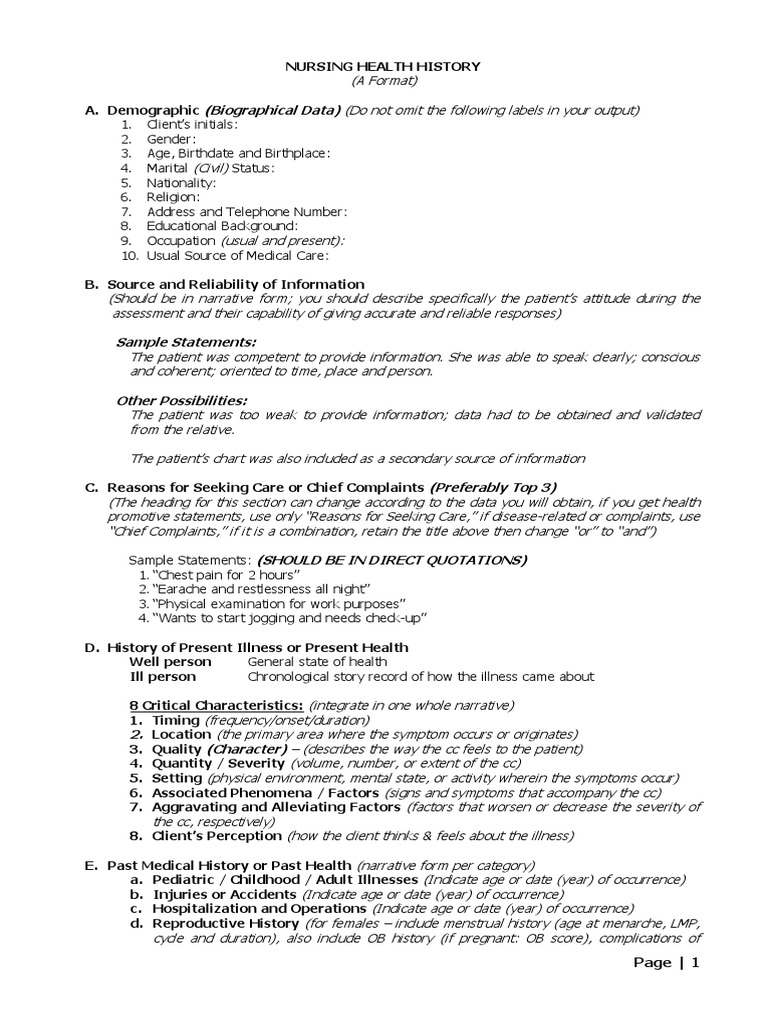 NURSING HEALTH HISTORY
(A Format)

A. Demographic (Biographical Data) (Do not omit the following labels in your output)
1. Client's initials:
2. Gender:
3. Age, Birthdate and Birthplace:
4. Marital (Civil) Status:
5. Nationality:
6. Religion:
7. Address and Telephone Number:
8. Educational Background:
9. Occupation (usual and present):
10. Usual Source of Medical Care:

B. Source and Reliability of Information
(Should be in narrative form; you should describe specifically the patient's attitude during the assessment and their capability of giving accurate and reliable responses)

Sample Statements:
The patient was competent to provide information. She was able to speak clearly; conscious and coherent; oriented to time, place and person.

Other Possibilities:
The patient was too weak to provide information; data had to be obtained and validated from the relative.

The patient's chart was also included as a secondary source of information

C. Reasons for Seeking Care or Chief Complaints (Preferably Top 3)
(The heading for this section can change according to the data you will obtain, if you get health promotive statements, use only "Reasons for Seeking Care," if disease-related or complaints, use "Chief Complaints," if it is a combination, retain the title above then change "or" to "and")

Sample Statements: (SHOULD BE IN DIRECT QUOTATIONS)
1. "Chest pain for 2 hours"
2. "Earache and restlessness all night"
3. "Physical examination for work purposes"
4. "Wants to start jogging and needs check-up"

D. History of Present Illness or Present Health
Well person General state of health
Ill person Chronological story record of how the illness came about

8 Critical Characteristics: (integrate in one whole narrative)
1. Timing (frequency/onset/duration)
2. Location (the primary area where the symptom occurs or originates)
3. Quality (Character) – (describes the way the cc feels to the patient)
4. Quantity / Severity (volume, number, or extent of the cc)
5. Setting (physical environment, mental state, or activity wherein the symptoms occur)
6. Associated Phenomena / Factors (signs and symptoms that accompany the cc)
7. Aggravating and Alleviating Factors (factors that worsen or decrease the severity of the cc, respectively)
8. Client's Perception (how the client thinks & feels about the illness)

E. Past Medical History or Past Health (narrative form per category)
a. Pediatric / Childhood / Adult Illnesses (Indicate age or date (year) of occurrence)
b. Injuries or Accidents (Indicate age or date (year) of occurrence)
c. Hospitalization and Operations (Indicate age or date (year) of occurrence)
d. Reproductive History (for females – include menstrual history (age at menarche, LMP, cycle and duration), also include OB history (if pregnant: OB score), complications of

Page | 1